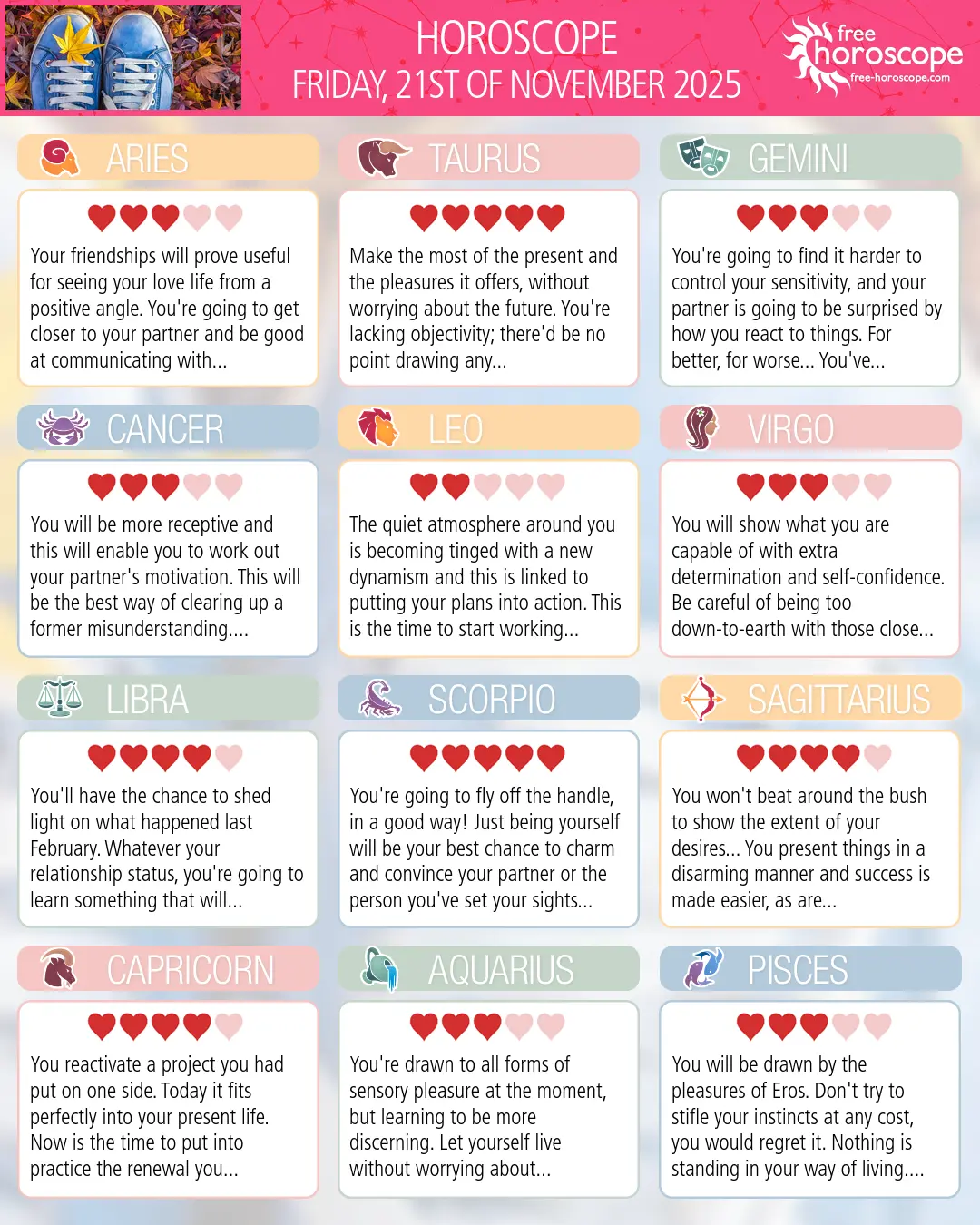 HOROSCOPE
FRIDAY, 21ST OF NOVEMBER 2025

free
horoscope
free-horoscope.com

ARIES

Your friendships will prove useful for seeing your love life from a positive angle. You're going to get closer to your partner and be good at communicating with...

TAURUS

Make the most of the present and the pleasures it offers, without worrying about the future. You're lacking objectivity; there'd be no point drawing any...

GEMINI

You're going to find it harder to control your sensitivity, and your partner is going to be surprised by how you react to things. For better, for worse... You've...

CANCER

You will be more receptive and this will enable you to work out your partner's motivation. This will be the best way of clearing up a former misunderstanding....

LEO

The quiet atmosphere around you is becoming tinged with a new dynamism and this is linked to putting your plans into action. This is the time to start working...

VIRGO

You will show what you are capable of with extra determination and self-confidence. Be careful of being too down-to-earth with those close...

LIBRA

You'll have the chance to shed light on what happened last February. Whatever your relationship status, you're going to learn something that will...

SCORPIO

You're going to fly off the handle, in a good way! Just being yourself will be your best chance to charm and convince your partner or the person you've set your sights...

SAGITTARIUS

You won't beat around the bush to show the extent of your desires... You present things in a disarming manner and success is made easier, as are...

CAPRICORN

You reactivate a project you had put on one side. Today it fits perfectly into your present life. Now is the time to put into practice the renewal you...

AQUARIUS

You're drawn to all forms of sensory pleasure at the moment, but learning to be more discerning. Let yourself live without worrying about...

PISCES

You will be drawn by the pleasures of Eros. Don't try to stifle your instincts at any cost, you would regret it. Nothing is standing in your way of living....